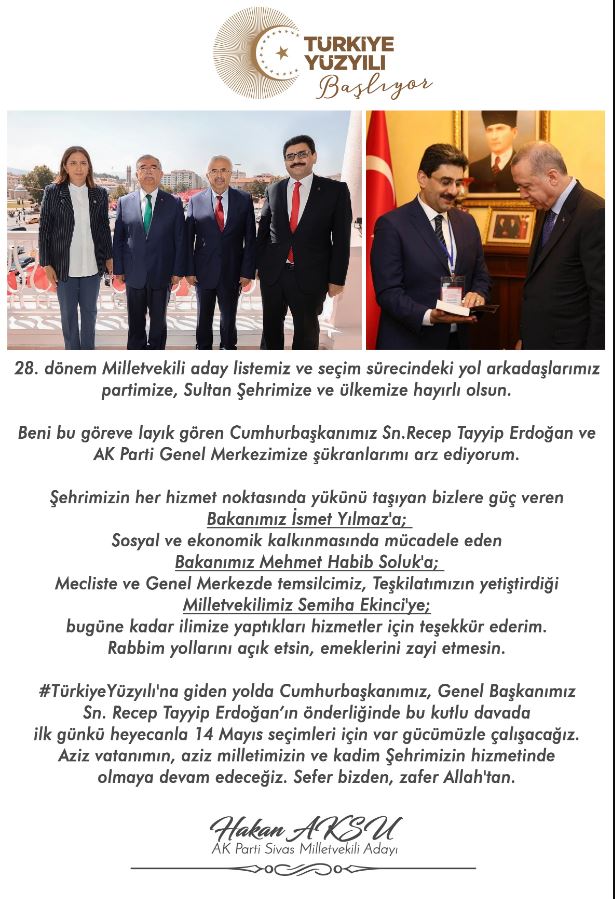 TÜRKİYE YÜZYILI Başlıyor

28. dönem Milletvekili aday listemiz ve seçim sürecindeki yol arkadaşlarımız partimize, Sultan Şehrimize ve ülkemize hayırlı olsun.

Beni bu göreve layık gören Cumhurbaşkanımız Sn.Recep Tayyip Erdoğan ve AK Parti Genel Merkezimize şükranlarımı arz ediyorum.

Şehrimizin her hizmet noktasında yükünü taşıyan bizlere güç veren Bakanımız İsmet Yılmaz'a; Sosyal ve ekonomik kalkınmasında mücadele eden Bakanımız Mehmet Habib Soluk'a; Mecliste ve Genel Merkezde temsilcimiz, Teşkilatımızın yetiştirdiği Milletvekilimiz Semiha Ekinci'ye; bugüne kadar ilimize yaptıkları hizmetler için teşekkür ederim. Rabbim yollarını açık etsin, emeklerini zayi etmesin.

#TürkiyeYüzyılı'na giden yolda Cumhurbaşkanımız, Genel Başkanımız Sn. Recep Tayyip Erdoğan'ın önderliğinde bu kutlu davada ilk günkü heyecanla 14 Mayıs seçimleri için var gücümüzle çalışacağız. Aziz vatanımın, aziz milletimizin ve kadim Şehrimizin hizmetinde olmaya devam edeceğiz. Sefer bizden, zafer Allah'tan.

Hakan AKSU
AK Parti Sivas Milletvekili Adayı